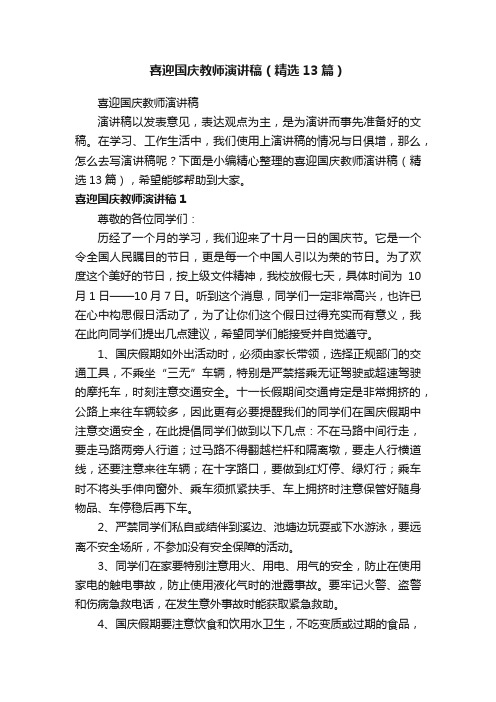 喜迎国庆教师演讲稿（精选13篇）

喜迎国庆教师演讲稿

演讲稿以发表意见，表达观点为主，是为演讲而事先准备好的文稿。在学习、工作生活中，我们使用上演讲稿的情况与日俱增，那么，怎么去写演讲稿呢？下面是小编精心整理的喜迎国庆教师演讲稿（精选13篇），希望能够帮助到大家。

喜迎国庆教师演讲稿1

尊敬的各位同学们：

历经了一个月的学习，我们迎来了十月一日的国庆节。它是一个令全国人民瞩目的节日，更是每一个中国人引以为荣的节日。为了欢度这个美好的节日，按上级文件精神，我校放假七天，具体时间为 10月1日——10月7日。听到这个消息，同学们一定非常高兴，也许已在心中构思假日活动了，为了让你们这个假日过得充实而有意义，我在此向同学们提出几点建议，希望同学们能接受并自觉遵守。

1、国庆假期如外出活动时，必须由家长带领，选择正规部门的交通工具，不乘坐“三无”车辆，特别是严禁搭乘无证驾驶或超速驾驶的摩托车，时刻注意交通安全。十一长假期间交通肯定是非常拥挤的，公路上来往车辆较多，因此更有必要提醒我们的同学们在国庆假期中注意交通安全，在此提倡同学们做到以下几点：不在马路中间行走，要走马路两旁人行道；过马路不得翻越栏杆和隔离墩，要走人行横道线，还要注意来往车辆；在十字路口，要做到红灯停、绿灯行；乘车时不将头手伸向窗外、乘车须抓紧扶手、车上拥挤时注意保管好随身物品、车停稳后再下车。

2、严禁同学们私自或结伴到溪边、池塘边玩耍或下水游泳，要远离不安全场所，不参加没有安全保障的活动。

3、同学们在家要特别注意用火、用电、用气的安全，防止在使用家电的触电事故，防止使用液化气时的泄露事故。要牢记火警、盗警和伤病急救电话，在发生意外事故时能获取紧急救助。

4、国庆假期要注意饮食和饮用水卫生，不吃变质或过期的食品，